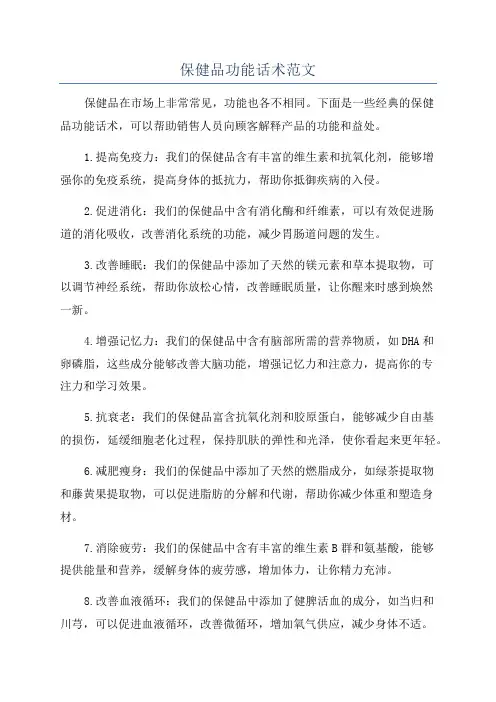 保健品功能话术范文

保健品在市场上非常常见，功能也各不相同。下面是一些经典的保健品功能话术，可以帮助销售人员向顾客解释产品的功能和益处。

1.提高免疫力：我们的保健品含有丰富的维生素和抗氧化剂，能够增强你的免疫系统，提高身体的抵抗力，帮助你抵御疾病的入侵。

2.促进消化：我们的保健品中含有消化酶和纤维素，可以有效促进肠道的消化吸收，改善消化系统的功能，减少胃肠道问题的发生。

3.改善睡眠：我们的保健品中添加了天然的镁元素和草本提取物，可以调节神经系统，帮助你放松心情，改善睡眠质量，让你醒来时感到焕然一新。

4.增强记忆力：我们的保健品中含有脑部所需的营养物质，如DHA和卵磷脂，这些成分能够改善大脑功能，增强记忆力和注意力，提高你的专注力和学习效果。

5.抗衰老：我们的保健品富含抗氧化剂和胶原蛋白，能够减少自由基的损伤，延缓细胞老化过程，保持肌肤的弹性和光泽，使你看起来更年轻。

6.减肥瘦身：我们的保健品中添加了天然的燃脂成分，如绿茶提取物和藤黄果提取物，可以促进脂肪的分解和代谢，帮助你减少体重和塑造身材。

7.消除疲劳：我们的保健品中含有丰富的维生素B群和氨基酸，能够提供能量和营养，缓解身体的疲劳感，增加体力，让你精力充沛。

8.改善血液循环：我们的保健品中添加了健脾活血的成分，如当归和川芎，可以促进血液循环，改善微循环，增加氧气供应，减少身体不适。